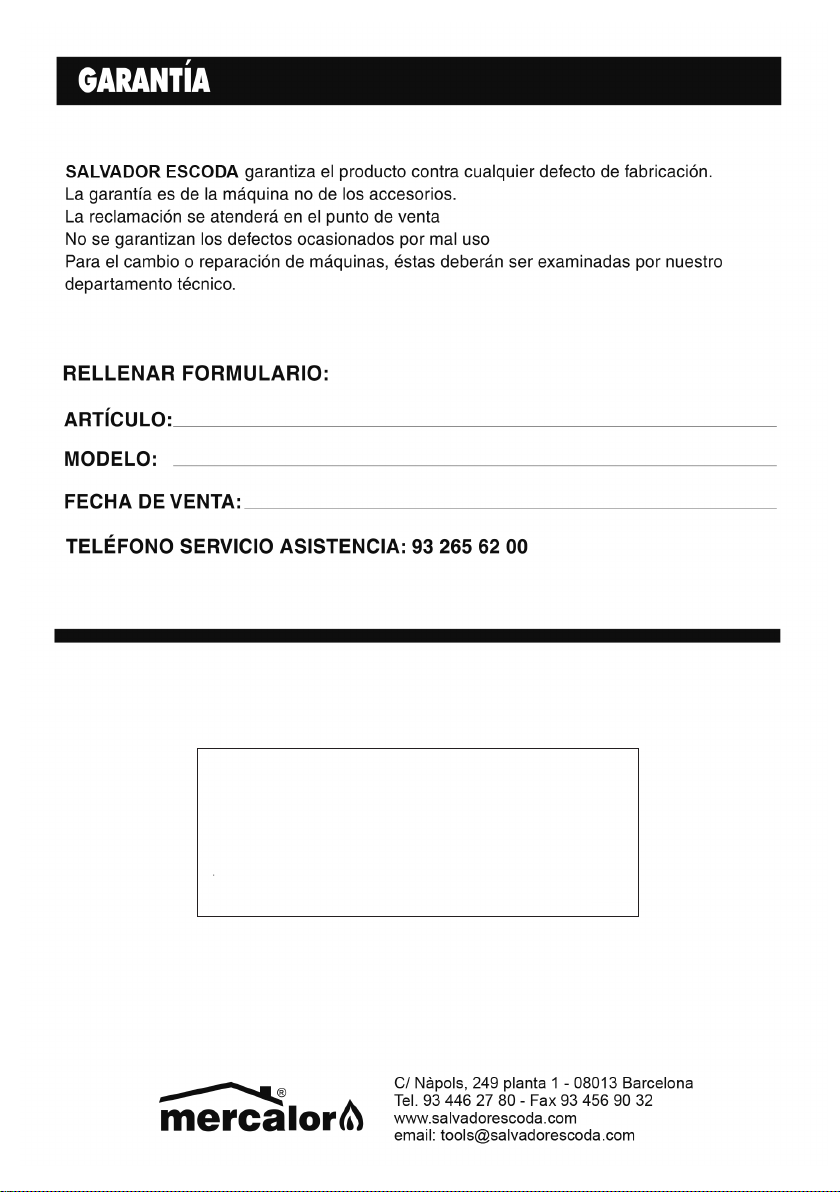 GARANTÍA

SALVADOR ESCODA garantiza el producto contra cualquier defecto de fabricación.
La garantía es de la máquina no de los accesorios.
La reclamación se atenderá en el punto de venta
No se garantizan los defectos ocasionados por mal uso
Para el cambio o reparación de máquinas, éstas deberán ser examinadas por nuestro departamento técnico.

RELLENAR FORMULARIO:

ARTÍCULO:

MODELO:

FECHA DE VENTA:

TELÉFONO SERVICIO ASISTENCIA: 93 265 62 00

mercalor®

C/ Nàpols, 249 planta 1 - 08013 Barcelona
Tel. 93 446 27 80 - Fax 93 456 90 32
www.salvadorescoda.com
email: tools@salvadorescoda.com